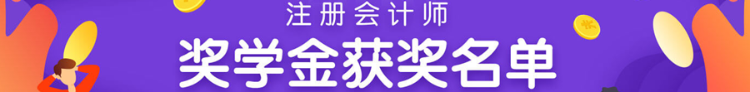 注册会计师
奖学金获奖名单